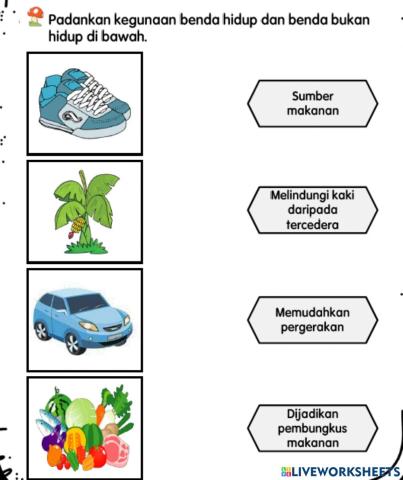 Padankan kegunaan benda hidup dan benda bukan hidup di bawah.

Sumber makanan

Melindungi kaki daripada tercedera

Memudahkan pergerakan

Dijadikan pembungkus makanan

LIVEWORKSHEETS